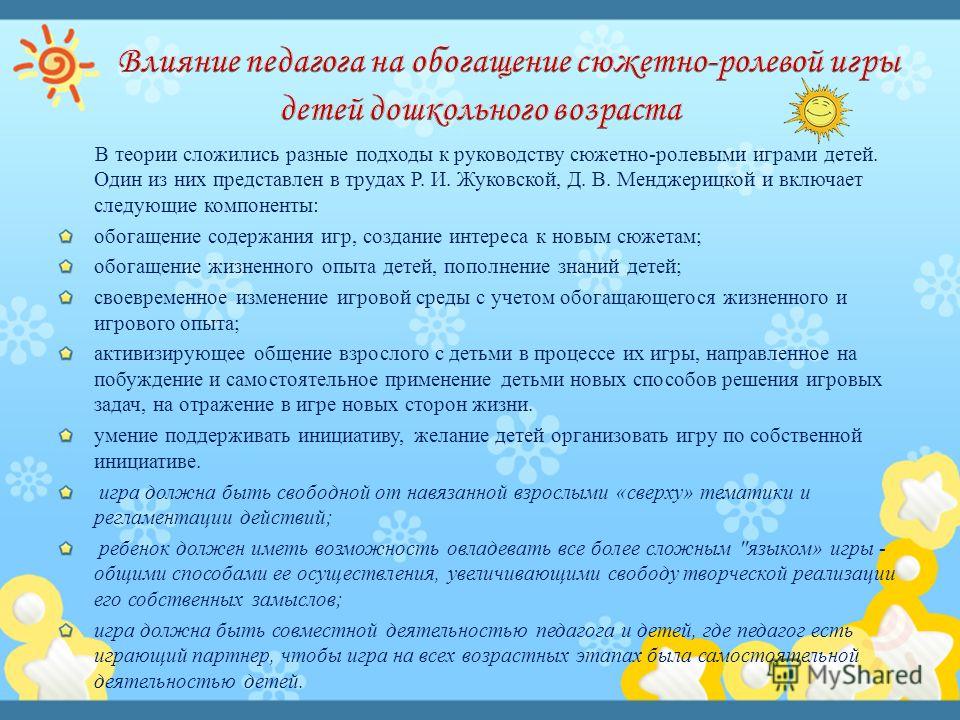 Влияние педагога на обогащение сюжетно-ролевой игры детей дошкольного возраста

В теории сложились разные подходы к руководству сюжетно-ролевыми играми детей. Один из них представлен в трудах Р. И. Жуковской, Д. В. Менджерицкой и включает следующие компоненты:

обогащение содержания игр, создание интереса к новым сюжетам;

обогащение жизненного опыта детей, пополнение знаний детей;

своевременное изменение игровой среды с учетом обогащающегося жизненного и игрового опыта;

активизирующее общение взрослого с детьми в процессе их игры, направленное на побуждение и самостоятельное применение детьми новых способов решения игровых задач, на отражение в игре новых сторон жизни.

умение поддерживать инициативу, желание детей организовать игру по собственной инициативе.

игра должна быть свободной от навязанной взрослыми «сверху» тематики и регламентации действий;

ребенок должен иметь возможность овладевать все более сложным "языком» игры - общими способами ее осуществления, увеличивающими свободу творческой реализации его собственных замыслов;

игра должна быть совместной деятельностью педагога и детей, где педагог есть играющий партнер, чтобы игра на всех возрастных этапах была самостоятельной деятельностью детей.

MyShared